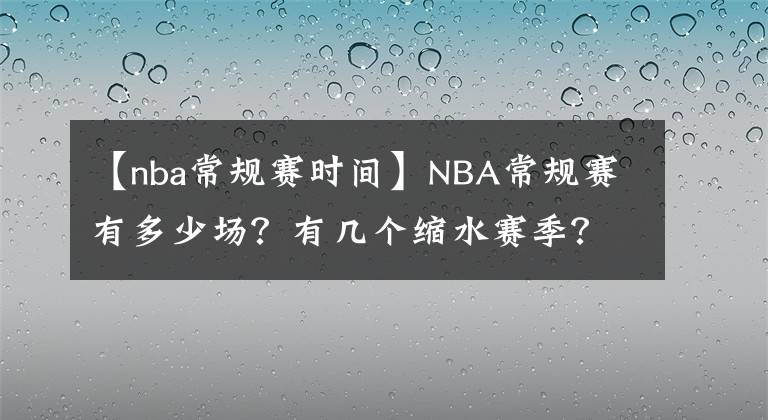 【nba常规赛时间】NBA常规赛有多少场？有几个缩水赛季？